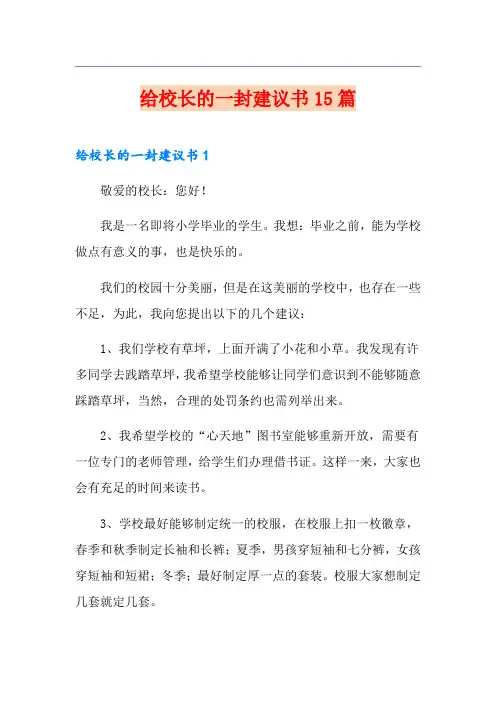 给校长的一封建议书15篇

给校长的一封建议书1

敬爱的校长：您好！

我是一名即将小学毕业的学生。我想：毕业之前，能为学校做点有意义的事，也是快乐的。

我们的校园十分美丽，但是在这美丽的学校中，也存在一些不足，为此，我向您提出以下的几个建议：

1、我们学校有草坪，上面开满了小花和小草。我发现有许多同学去践踏草坪，我希望学校能够让同学们意识到不能够随意踩踏草坪，当然，合理的处罚条约也需列举出来。

2、我希望学校的“心天地”图书室能够重新开放，需要有一位专门的老师管理，给学生们办理借书证。这样一来，大家也会有充足的时间来读书。

3、学校最好能够制定统一的校服，在校服上扣一枚徽章，春季和秋季制定长袖和长裤；夏季，男孩穿短袖和七分裤，女孩穿短袖和短裙；冬季；最好制定厚一点的套装。校服大家想制定几套就定几套。